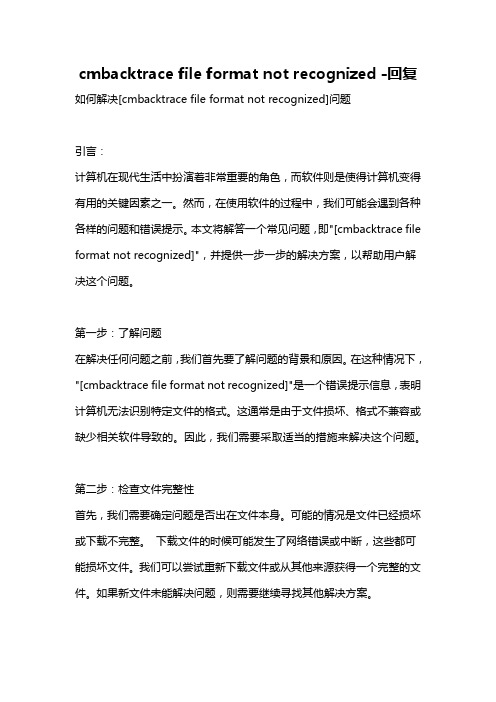 cmbacktrace file format not recognized -回复

如何解决[cmbacktrace file format not recognized]问题

引言：

计算机在现代生活中扮演着非常重要的角色，而软件则是使得计算机变得有用的关键因素之一。然而，在使用软件的过程中，我们可能会遇到各种各样的问题和错误提示。本文将解答一个常见问题，即"[cmbacktrace file format not recognized]"，并提供一步一步的解决方案，以帮助用户解决这个问题。

第一步：了解问题

在解决任何问题之前，我们首先要了解问题的背景和原因。在这种情况下，"[cmbacktrace file format not recognized]"是一个错误提示信息，表明计算机无法识别特定文件的格式。这通常是由于文件损坏、格式不兼容或缺少相关软件导致的。因此，我们需要采取适当的措施来解决这个问题。

第二步：检查文件完整性

首先，我们需要确定问题是否出在文件本身。可能的情况是文件已经损坏或下载不完整。 下载文件的时候可能发生了网络错误或中断，这些都可能损坏文件。我们可以尝试重新下载文件或从其他来源获得一个完整的文件。如果新文件未能解决问题，则需要继续寻找其他解决方案。